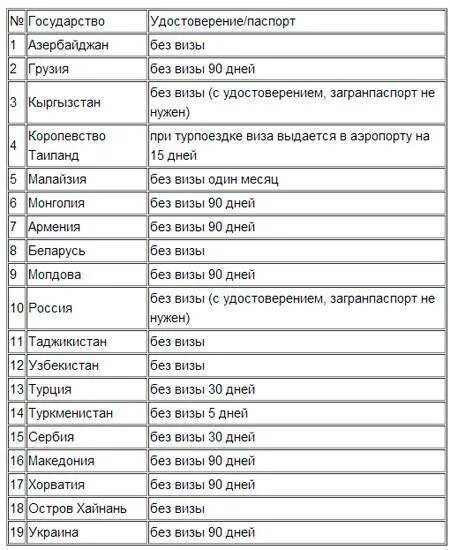 | № | Государство | Удостоверение/паспорт |
|---|---|---|
| 1 | Азербайджан | без визы |
| 2 | Грузия | без визы 90 дней |
| 3 | Кыргызстан | без визы (с удостоверением, загранпаспорт не нужен) |
| 4 | Королевство Таиланд | при турпоездке виза выдается в аэропорту на 15 дней |
| 5 | Малайзия | без визы один месяц |
| 6 | Монголия | без визы 90 дней |
| 7 | Армения | без визы 90 дней |
| 8 | Беларусь | без визы |
| 9 | Молдова | без визы 90 дней |
| 10 | Россия | без визы (с удостоверением, загранпаспорт не нужен) |
| 11 | Таджикистан | без визы |
| 12 | Узбекистан | без визы |
| 13 | Турция | без визы 30 дней |
| 14 | Туркменистан | без визы 5 дней |
| 15 | Сербия | без визы 30 дней |
| 16 | Македония | без визы 90 дней |
| 17 | Хорватия | без визы 90 дней |
| 18 | Остров Хайнань | без визы |
| 19 | Украина | без визы 90 дней |